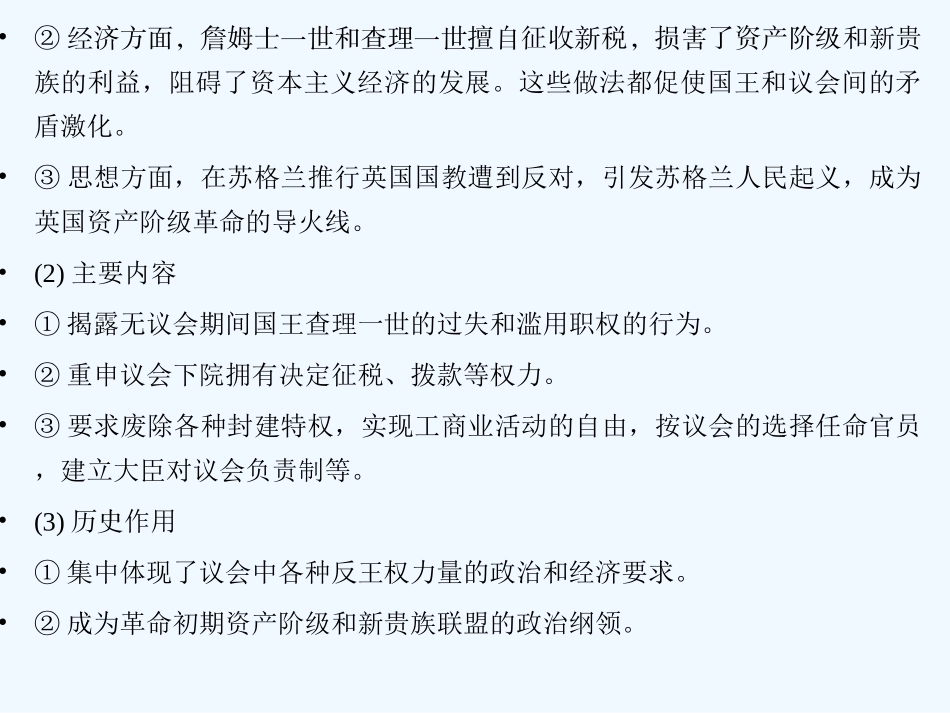 • ② 经济方面，詹姆士一世和查理一世擅自征收新税，损害了资产阶级和新贵族的利益，阻碍了资本主义经济的发展。这些做法都促使国王和议会间的矛盾激化。

• ③ 思想方面，在苏格兰推行英国国教遭到反对，引发苏格兰人民起义，成为英国资产阶级革命的导火线。

• (2) 主要内容

• ① 揭露无议会期间国王查理一世的过失和滥用职权的行为。

• ② 重申议会下院拥有决定征税、拨款等权力。

• ③ 要求废除各种封建特权，实现工商业活动的自由，按议会的选择任命官员，建立大臣对议会负责制等。

• (3) 历史作用

• ① 集中体现了议会中各种反王权力量的政治和经济要求。

• ② 成为革命初期资产阶级和新贵族联盟的政治纲领。